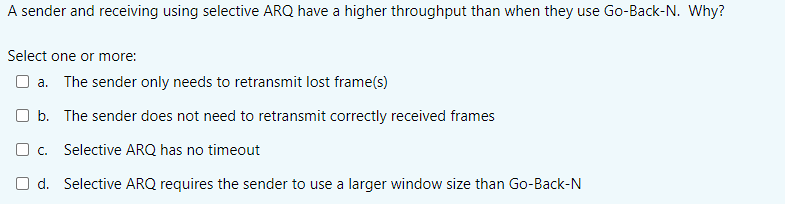 A sender and receiving using selective ARQ have a higher throughput than when they use Go-Back-N. Why?

Select one or more:

a. The sender only needs to retransmit lost frame(s)

b. The sender does not need to retransmit correctly received frames

c. Selective ARQ has no timeout

d. Selective ARQ requires the sender to use a larger window size than Go-Back-N